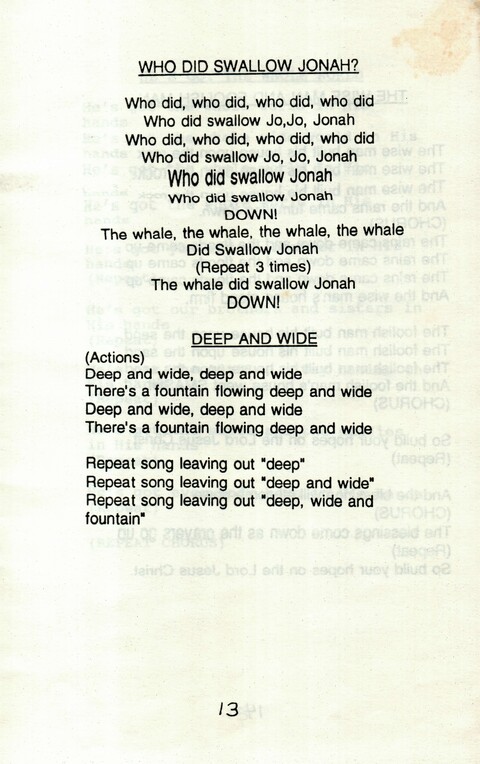 WHO DID SWALLOW JONAH?

Who did, who did, who did, who did
Who did swallow Jo,Jo, Jonah
Who did, who did, who did, who did
Who did swallow Jo, Jo, Jonah
Who did swallow Jonah
Who did swallow Jonah
DOWN!
The whale, the whale, the whale, the whale
Did Swallow Jonah
(Repeat 3 times)
The whale did swallow Jonah
DOWN!

DEEP AND WIDE

(Actions)
Deep and wide, deep and wide
There's a fountain flowing deep and wide
Deep and wide, deep and wide
There's a fountain flowing deep and wide

Repeat song leaving out "deep"
Repeat song leaving out "deep and wide"
Repeat song leaving out "deep, wide and fountain"

13